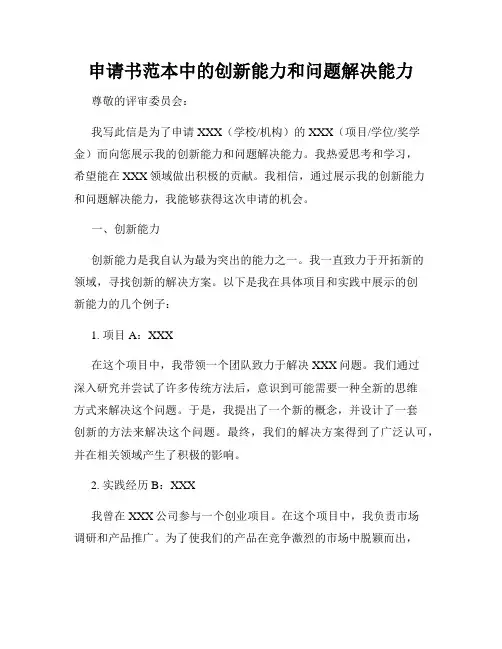 申请书范本中的创新能力和问题解决能力

尊敬的评审委员会：

我写此信是为了申请 XXX（学校/机构）的 XXX（项目/学位/奖学金）而向您展示我的创新能力和问题解决能力。我热爱思考和学习，希望能在 XXX 领域做出积极的贡献。我相信，通过展示我的创新能力和问题解决能力，我能够获得这次申请的机会。

一、创新能力

创新能力是我自认为最为突出的能力之一。我一直致力于开拓新的领域，寻找创新的解决方案。以下是我在具体项目和实践中展示的创新能力的几个例子：

1. 项目 A：XXX

在这个项目中，我带领一个团队致力于解决 XXX 问题。我们通过深入研究并尝试了许多传统方法后，意识到可能需要一种全新的思维方式来解决这个问题。于是，我提出了一个新的概念，并设计了一套创新的方法来解决这个问题。最终，我们的解决方案得到了广泛认可，并在相关领域产生了积极的影响。

2. 实践经历 B：XXX

我曾在 XXX 公司参与一个创业项目。在这个项目中，我负责市场调研和产品推广。为了使我们的产品在竞争激烈的市场中脱颖而出，